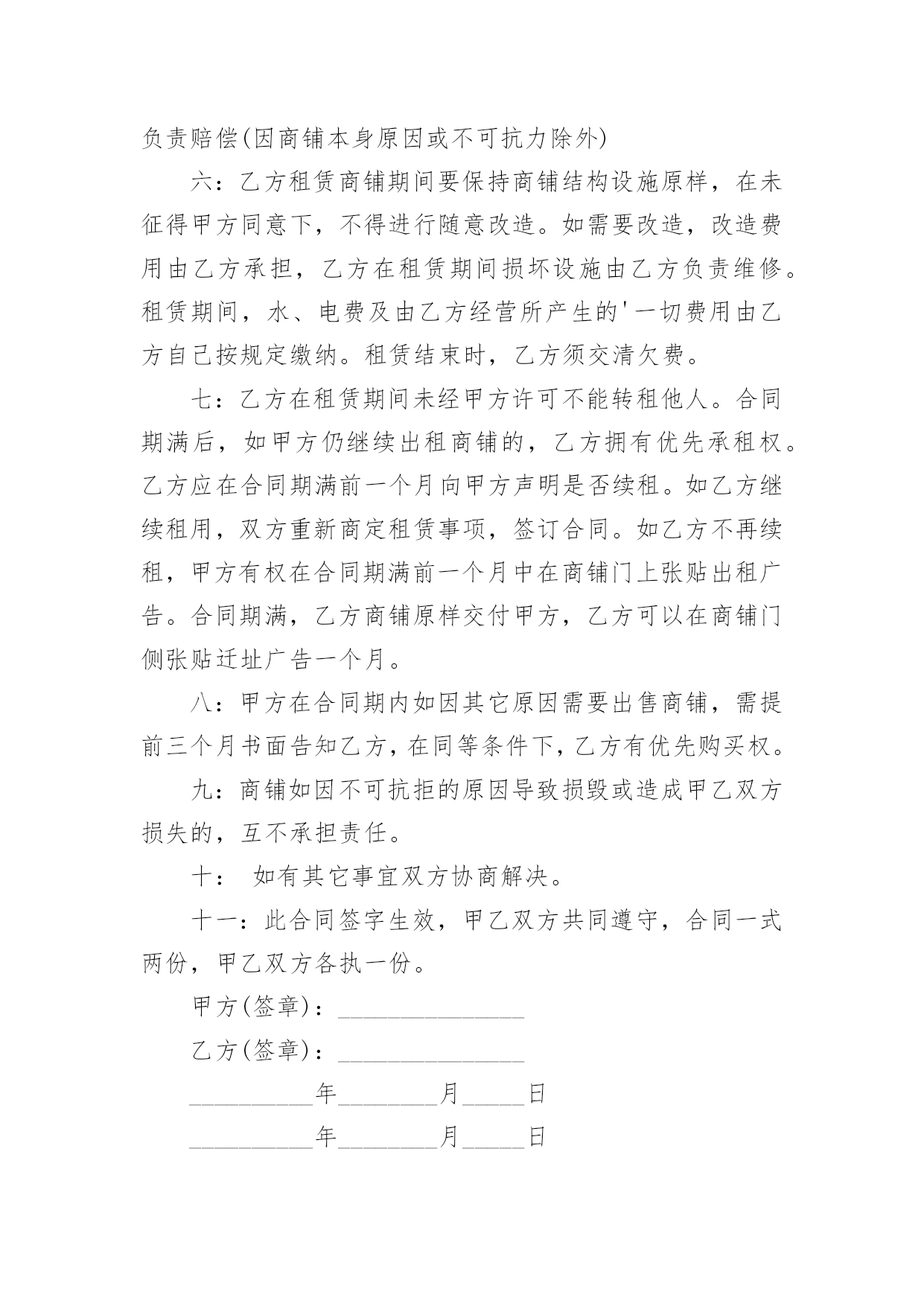 负责赔偿(因商铺本身原因或不可抗力除外)

六：乙方租赁商铺期间要保持商铺结构设施原样，在未征得甲方同意下，不得进行随意改造。如需要改造，改造费用由乙方承担，乙方在租赁期间损坏设施由乙方负责维修。租赁期间，水、电费及由乙方经营所产生的'一切费用由乙方自己按规定缴纳。租赁结束时，乙方须交清欠费。

七：乙方在租赁期间未经甲方许可不能转租他人。合同期满后，如甲方仍继续出租商铺的，乙方拥有优先承租权。乙方应在合同期满前一个月向甲方声明是否续租。如乙方继续租用，双方重新商定租赁事项，签订合同。如乙方不再续租，甲方有权在合同期满前一个月中在商铺门上张贴出租广告。合同期满，乙方商铺原样交付甲方，乙方可以在商铺门侧张贴迁址广告一个月。

八：甲方在合同期内如因其它原因需要出售商铺，需提前三个月书面告知乙方，在同等条件下，乙方有优先购买权。

九：商铺如因不可抗拒的原因导致损毁或造成甲乙双方损失的，互不承担责任。

十： 如有其它事宜双方协商解决。

十一：此合同签字生效，甲乙双方共同遵守，合同一式两份，甲乙双方各执一份。

甲方(签章)：_______________

乙方(签章)：_______________

__________年________月_____日

__________年________月_____日